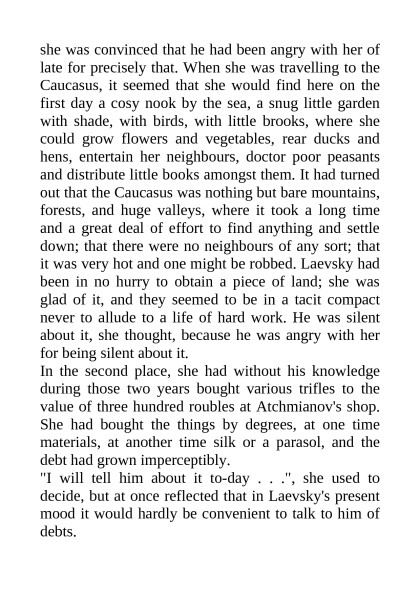 she was convinced that he had been angry with her of late for precisely that. When she was travelling to the Caucasus, it seemed that she would find here on the first day a cosy nook by the sea, a snug little garden with shade, with birds, with little brooks, where she could grow flowers and vegetables, rear ducks and hens, entertain her neighbours, doctor poor peasants and distribute little books amongst them. It had turned out that the Caucasus was nothing but bare mountains, forests, and huge valleys, where it took a long time and a great deal of effort to find anything and settle down; that there were no neighbours of any sort; that it was very hot and one might be robbed. Laevsky had been in no hurry to obtain a piece of land; she was glad of it, and they seemed to be in a tacit compact never to allude to a life of hard work. He was silent about it, she thought, because he was angry with her for being silent about it.
In the second place, she had without his knowledge during those two years bought various trifles to the value of three hundred roubles at Atchmianov's shop. She had bought the things by degrees, at one time materials, at another time silk or a parasol, and the debt had grown imperceptibly.
"I will tell him about it to-day . . .", she used to decide, but at once reflected that in Laevsky's present mood it would hardly be convenient to talk to him of debts.